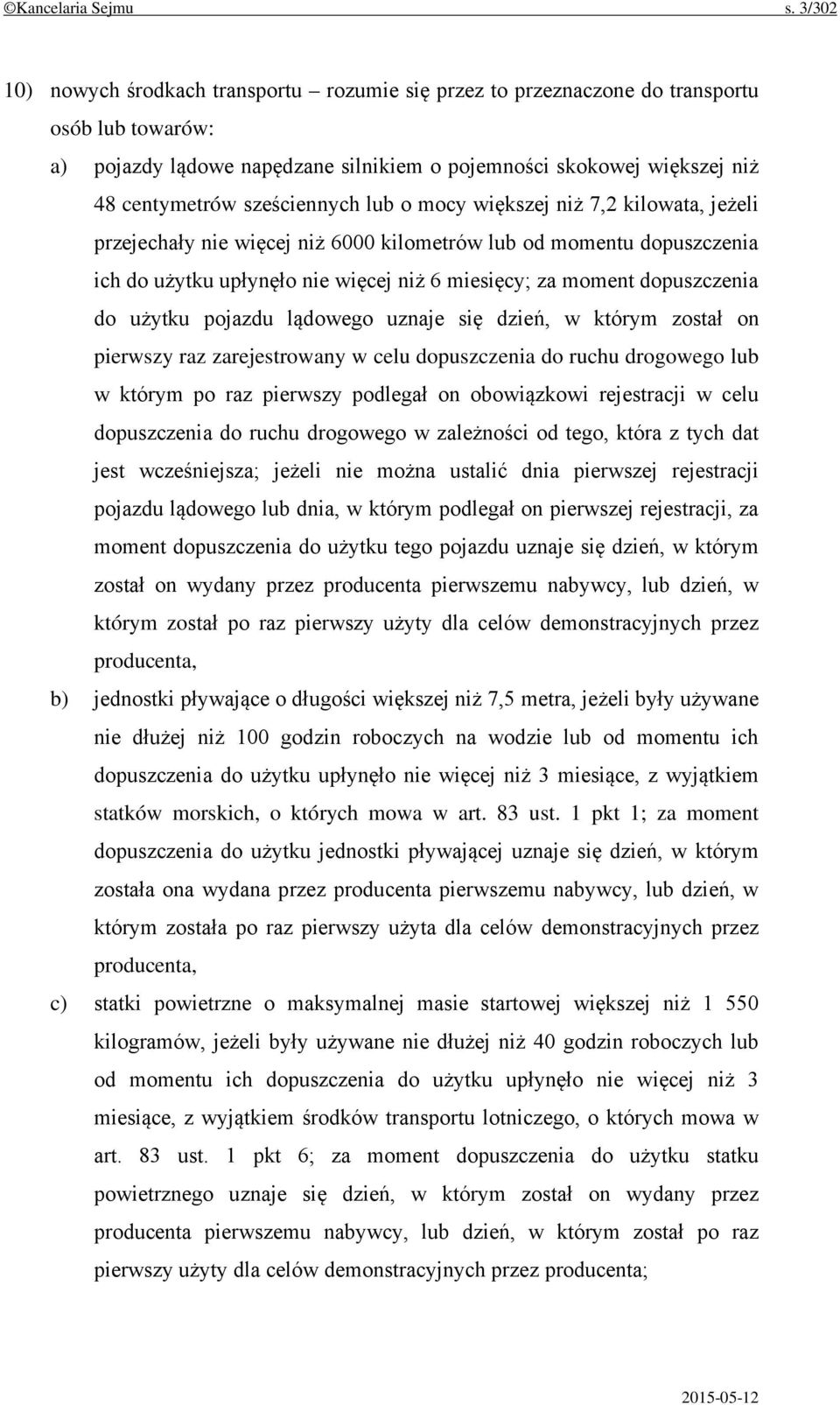 ©Kancelaria Sejmu s. 3/302

10) nowych środkach transportu – rozumie się przez to przeznaczone do transportu osób lub towarów:

a) pojazdy lądowe napędzane silnikiem o pojemności skokowej większej niż 48 centymetrów sześciennych lub o mocy większej niż 7,2 kilowata, jeżeli przejechały nie więcej niż 6000 kilometrów lub od momentu dopuszczenia ich do użytku upłynęło nie więcej niż 6 miesięcy; za moment dopuszczenia do użytku pojazdu lądowego uznaje się dzień, w którym został on pierwszy raz zarejestrowany w celu dopuszczenia do ruchu drogowego lub w którym po raz pierwszy podlegał on obowiązkowi rejestracji w celu dopuszczenia do ruchu drogowego w zależności od tego, która z tych dat jest wcześniejsza; jeżeli nie można ustalić dnia pierwszej rejestracji pojazdu lądowego lub dnia, w którym podlegał on pierwszej rejestracji, za moment dopuszczenia do użytku tego pojazdu uznaje się dzień, w którym został on wydany przez producenta pierwszemu nabywcy, lub dzień, w którym został po raz pierwszy użyty dla celów demonstracyjnych przez producenta,

b) jednostki pływające o długości większej niż 7,5 metra, jeżeli były używane nie dłużej niż 100 godzin roboczych na wodzie lub od momentu ich dopuszczenia do użytku upłynęło nie więcej niż 3 miesiące, z wyjątkiem statków morskich, o których mowa w art. 83 ust. 1 pkt 1; za moment dopuszczenia do użytku jednostki pływającej uznaje się dzień, w którym została ona wydana przez producenta pierwszemu nabywcy, lub dzień, w którym została po raz pierwszy użyta dla celów demonstracyjnych przez producenta,

c) statki powietrzne o maksymalnej masie startowej większej niż 1 550 kilogramów, jeżeli były używane nie dłużej niż 40 godzin roboczych lub od momentu ich dopuszczenia do użytku upłynęło nie więcej niż 3 miesiące, z wyjątkiem środków transportu lotniczego, o których mowa w art. 83 ust. 1 pkt 6; za moment dopuszczenia do użytku statku powietrznego uznaje się dzień, w którym został on wydany przez producenta pierwszemu nabywcy, lub dzień, w którym został po raz pierwszy użyty dla celów demonstracyjnych przez producenta;

2015-05-12